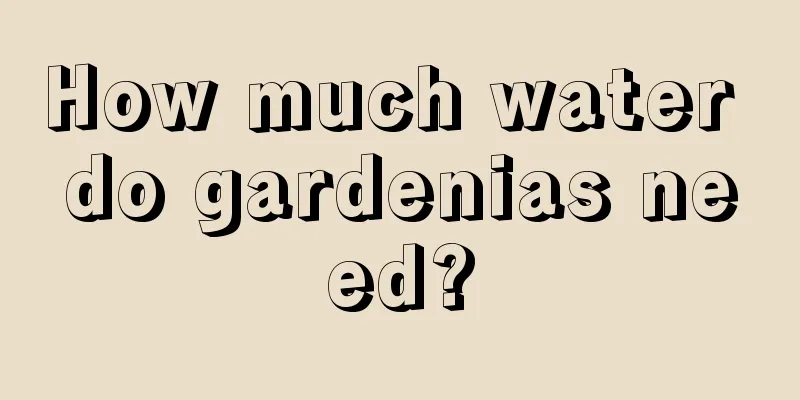 How much water do gardenias need?